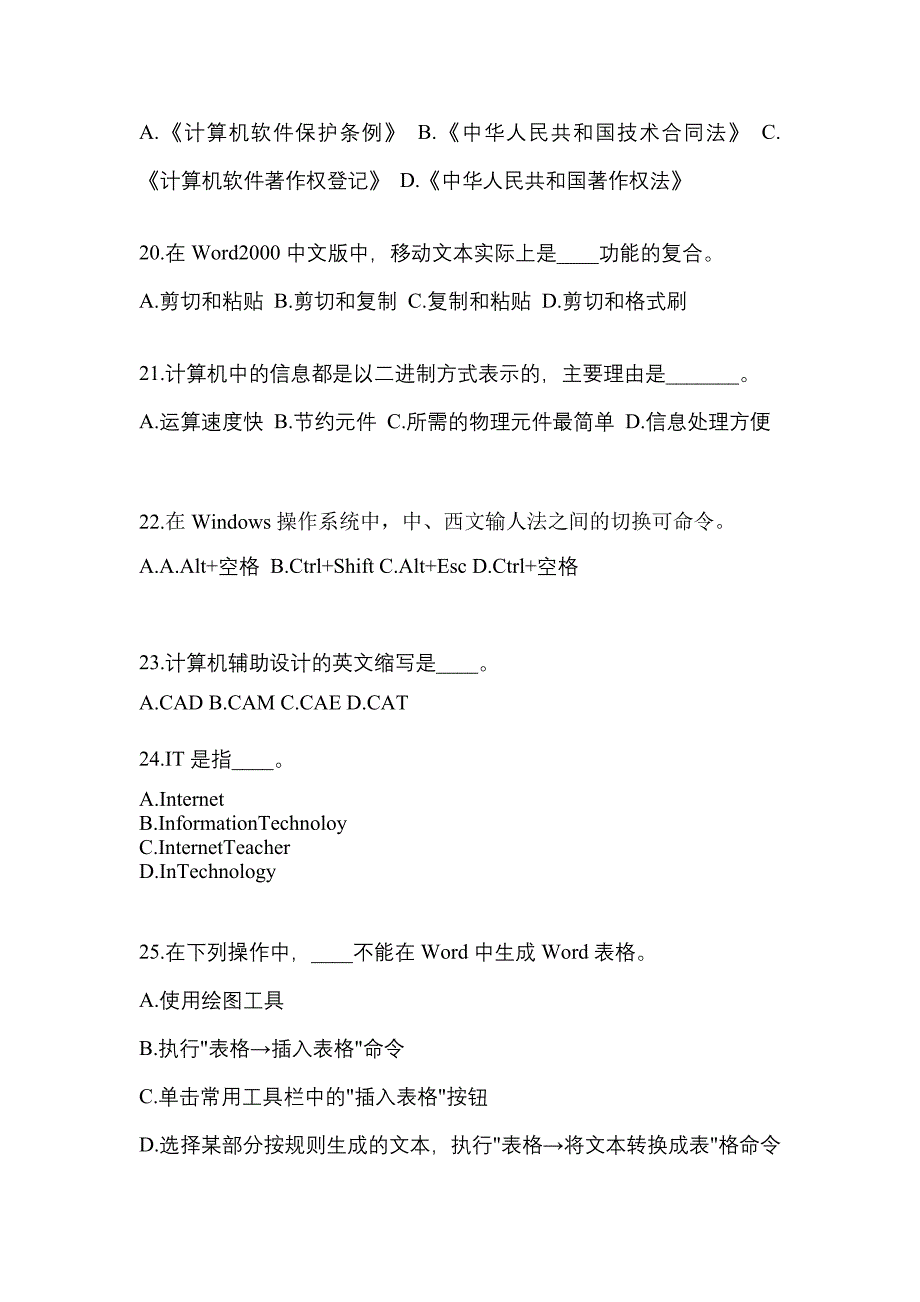 A.《计算机软件保护条例》 B.《中华人民共和国技术合同法》 C.《计算机软件著作权登记》 D.《中华人民共和国著作权法》

20.在 Word2000 中文版中，移动文本实际上是____功能的复合。

A.剪切和粘贴 B.剪切和复制 C.复制和粘贴 D.剪切和格式刷

21.计算机中的信息都是以二进制方式表示的，主要理由是_______。

A.运算速度快 B.节约元件 C.所需的物理元件最简单 D.信息处理方便

22.在 Windows 操作系统中，中、西文输人法之间的切换可命令。

A.A.Alt+空格 B.Ctrl+Shift C.Alt+Esc D.Ctrl+空格

23.计算机辅助设计的英文缩写是____。

A.CAD B.CAM C.CAE D.CAT

24.IT 是指____。

A.Internet
B.InformationTechnoloy
C.InternetTeacher
D.InTechnology

25.在下列操作中，____不能在 Word 中生成 Word 表格。

A.使用绘图工具

B.执行"表格→插入表格"命令

C.单击常用工具栏中的"插入表格"按钮

D.选择某部分按规则生成的文本，执行"表格→将文本转换成表"格命令